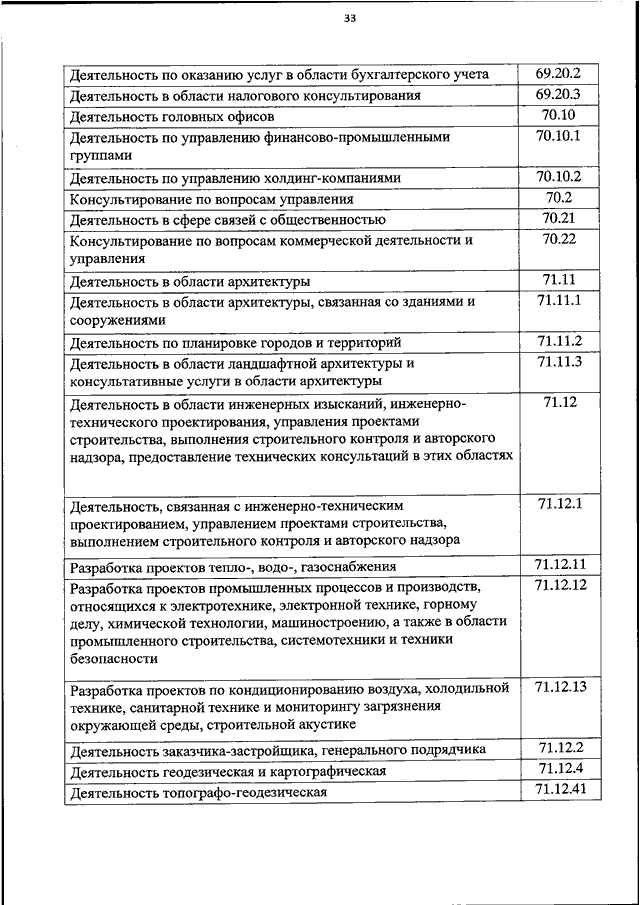 33

| | |
|---|---|
| Деятельность по оказанию услуг в области бухгалтерского учета | 69.20.2 |
| Деятельность в области налогового консультирования | 69.20.3 |
| Деятельность головных офисов | 70.10 |
| Деятельность по управлению финансово-промышленными группами | 70.10.1 |
| Деятельность по управлению холдинг-компаниями | 70.10.2 |
| Консультирование по вопросам управления | 70.2 |
| Деятельность в сфере связей с общественностью | 70.21 |
| Консультирование по вопросам коммерческой деятельности и управления | 70.22 |
| Деятельность в области архитектуры | 71.11 |
| Деятельность в области архитектуры, связанная со зданиями и сооружениями | 71.11.1 |
| Деятельность по планировке городов и территорий | 71.11.2 |
| Деятельность в области ландшафтной архитектуры и консультативные услуги в области архитектуры | 71.11.3 |
| Деятельность в области инженерных изысканий, инженерно-технического проектирования, управления проектами строительства, выполнения строительного контроля и авторского надзора, предоставление технических консультаций в этих областях | 71.12 |
| Деятельность, связанная с инженерно-техническим проектированием, управлением проектами строительства, выполнением строительного контроля и авторского надзора | 71.12.1 |
| Разработка проектов тепло-, водо-, газоснабжения | 71.12.11 |
| Разработка проектов промышленных процессов и производств, относящихся к электротехнике, электронной технике, горному делу, химической технологии, машиностроению, а также в области промышленного строительства, системотехники и техники безопасности | 71.12.12 |
| Разработка проектов по кондиционированию воздуха, холодильной технике, санитарной технике и мониторингу загрязнения окружающей среды, строительной акустике | 71.12.13 |
| Деятельность заказчика-застройщика, генерального подрядчика | 71.12.2 |
| Деятельность геодезическая и картографическая | 71.12.4 |
| Деятельность топографо-геодезическая | 71.12.41 |